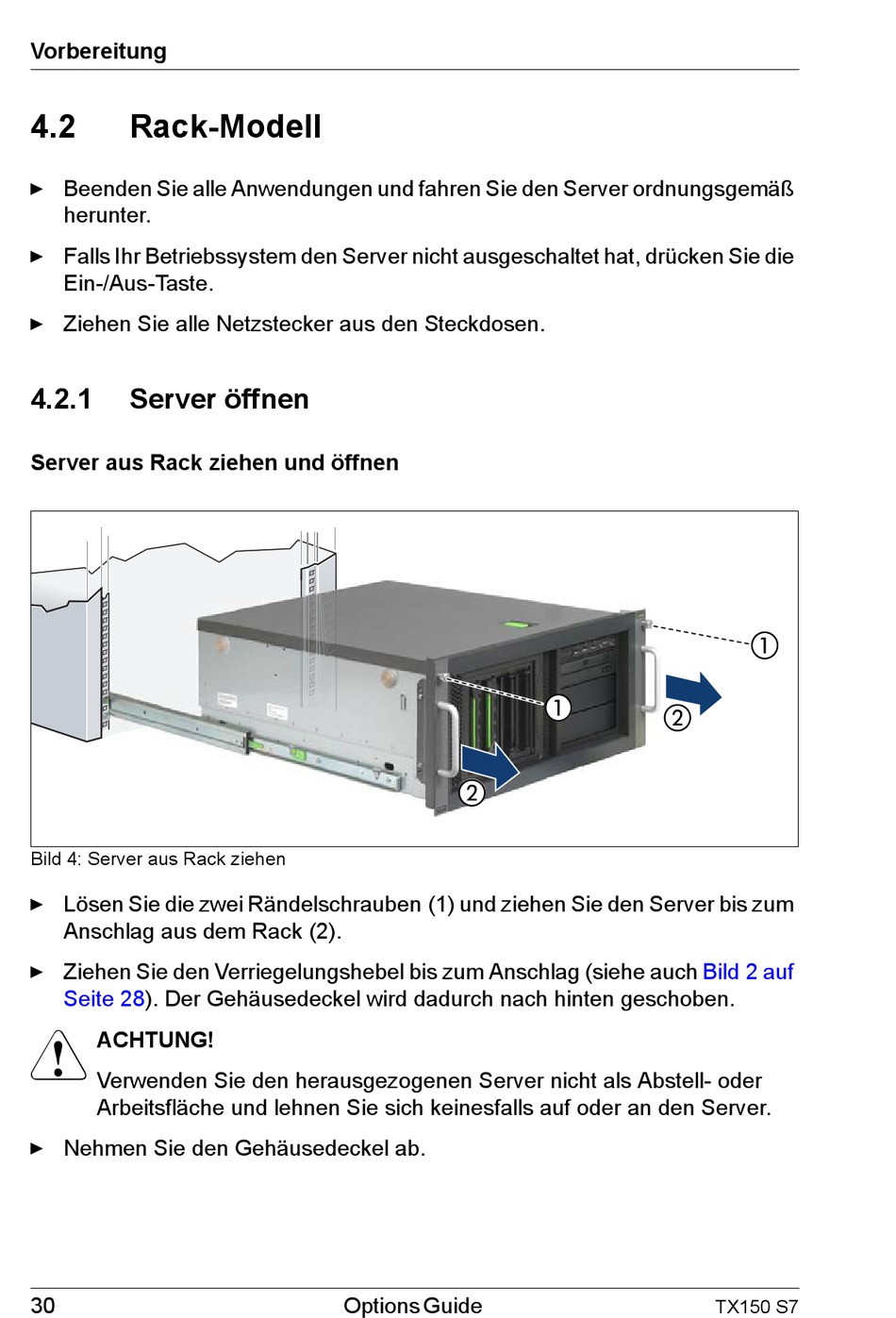 Vorbereitung

4.2 Rack-Modell

► Beenden Sie alle Anwendungen und fahren Sie den Server ordnungsgemäß herunter.

► Falls Ihr Betriebssystem den Server nicht ausgeschaltet hat, drücken Sie die Ein-/Aus-Taste.

► Ziehen Sie alle Netzstecker aus den Steckdosen.

4.2.1 Server öffnen

Server aus Rack ziehen und öffnen

①
①
②
②

Bild 4: Server aus Rack ziehen

► Lösen Sie die zwei Rändelschrauben (1) und ziehen Sie den Server bis zum Anschlag aus dem Rack (2).

► Ziehen Sie den Verriegelungshebel bis zum Anschlag (siehe auch Bild 2 auf Seite 28). Der Gehäusedeckel wird dadurch nach hinten geschoben.

ACHTUNG!
Verwenden Sie den herausgezogenen Server nicht als Abstell- oder Arbeitsfläche und lehnen Sie sich keinesfalls auf oder an den Server.

► Nehmen Sie den Gehäusedeckel ab.

30 Options Guide TX150 S7